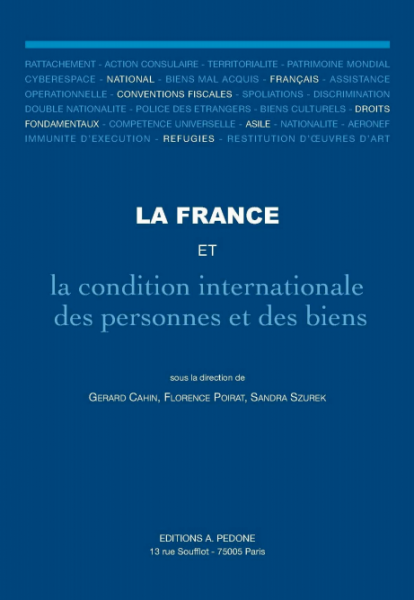 RATTACHEMENT - ACTION CONSULAIRE - TERRITORIALITE - PATRIMOINE MONDIAL CYBERESPACE - NATIONAL - BIENS MAL ACQUIS - FRANÇAIS - ASSISTANCE OPERATIONNELLE - CONVENTIONS FISCALES - SPOLIATIONS - DISCRIMINATION DOUBLE NATIONALITE - POLICE DES ETRANGERS - BIENS CULTURELS - DROITS FONDAMENTAUX - COMPETENCE UNIVERSELLE - ASILE - NATIONALITE - AERONEF IMMUNITE D'EXECUTION - REFUGIES - RESTITUTION D'ŒUVRES D'ART

LA FRANCE

ET

la condition internationale des personnes et des biens

sous la direction de

GERARD CAHIN, FLORENCE POIRAT, SANDRA SZUREK

EDITIONS A. PEDONE
13 rue Soufflot - 75005 Paris